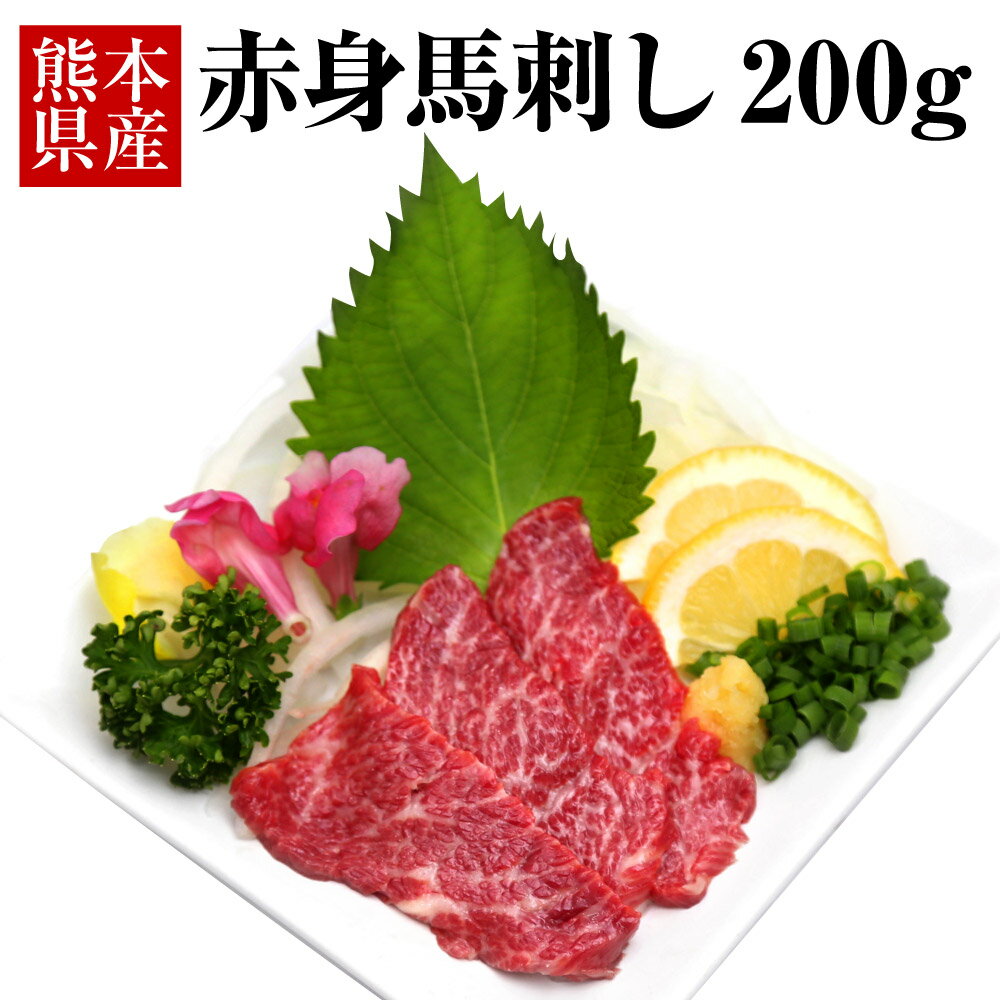 熊本県産
赤身馬刺し 200g